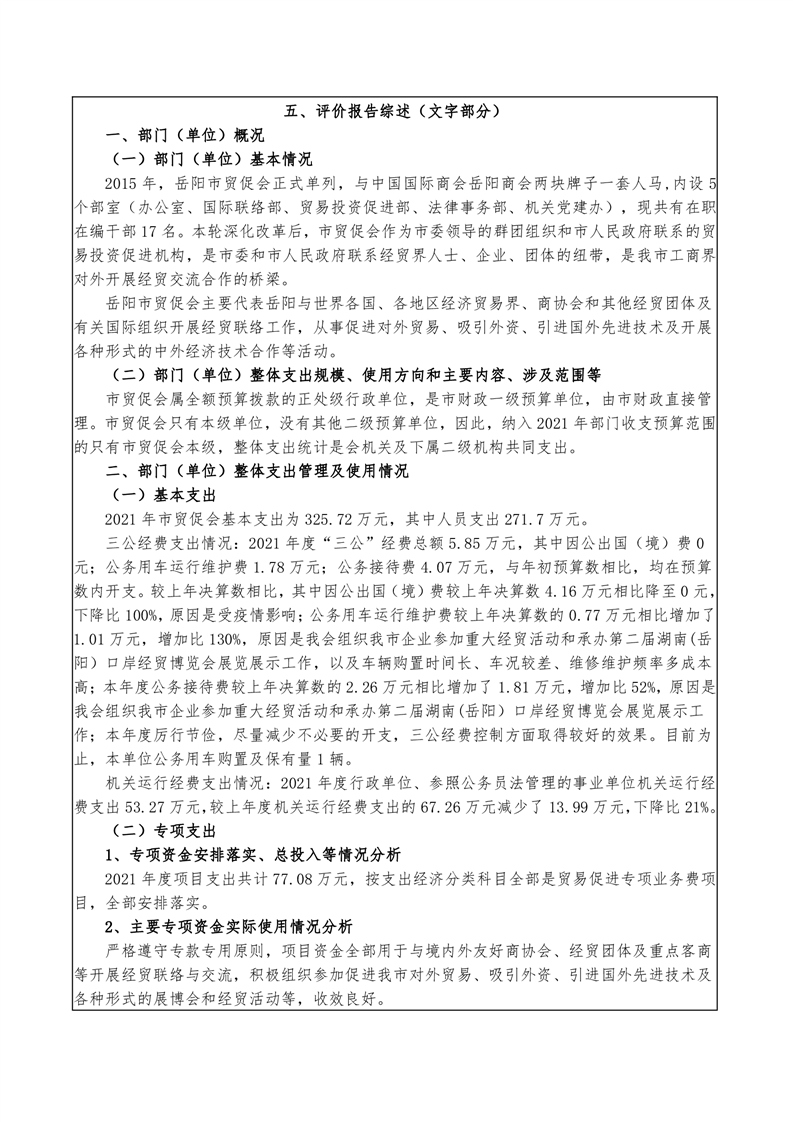 五、评价报告综述（文字部分）

一、部门（单位）概况

（一）部门（单位）基本情况

2015 年，岳阳市贸促会正式单列，与中国国际商会岳阳商会两块牌子一套人马,内设 5 个部室（办公室、国际联络部、贸易投资促进部、法律事务部、机关党建办），现共有在职在编干部 17 名。本轮深化改革后，市贸促会作为市委领导的群团组织和市人民政府联系的贸易投资促进机构，是市委和市人民政府联系经贸界人士、企业、团体的纽带，是我市工商界对外开展经贸交流合作的桥梁。

岳阳市贸促会主要代表岳阳与世界各国、各地区经济贸易界、商协会和其他经贸团体及有关国际组织开展经贸联络工作，从事促进对外贸易、吸引外资、引进国外先进技术及开展各种形式的中外经济技术合作等活动。

（二）部门（单位）整体支出规模、使用方向和主要内容、涉及范围等

市贸促会属全额预算拨款的正处级行政单位，是市财政一级预算单位，由市财政直接管理。市贸促会只有本级单位，没有其他二级预算单位，因此，纳入 2021 年部门收支预算范围的只有市贸促会本级，整体支出统计是会机关及下属二级机构共同支出。

二、部门（单位）整体支出管理及使用情况

（一）基本支出

2021 年市贸促会基本支出为 325.72 万元，其中人员支出 271.7 万元。

三公经费支出情况：2021 年度“三公”经费总额 5.85 万元，其中因公出国（境）费 0 元；公务用车运行维护费 1.78 万元；公务接待费 4.07 万元，与年初预算数相比，均在预算数内开支。较上年决算数相比，其中因公出国（境）费较上年决算数 4.16 万元相比降至 0 元，下降比 100%，原因是受疫情影响；公务用车运行维护费较上年决算数的 0.77 万元相比增加了 1.01 万元，增加比 130%，原因是我会组织我市企业参加重大经贸活动和承办第二届湖南(岳阳）口岸经贸博览会展览展示工作，以及车辆购置时间长、车况较差、维修维护频率多成本高；本年度公务接待费较上年决算数的 2.26 万元相比增加了 1.81 万元，增加比 52%，原因是我会组织我市企业参加重大经贸活动和承办第二届湖南(岳阳）口岸经贸博览会展览展示工作；本年度厉行节俭，尽量减少不必要的开支，三公经费控制方面取得较好的效果。目前为止，本单位公务用车购置及保有量 1 辆。

机关运行经费支出情况：2021 年度行政单位、参照公务员法管理的事业单位机关运行经费支出 53.27 万元,较上年度机关运行经费支出的 67.26 万元减少了 13.99 万元,下降比 21%。

（二）专项支出

1、专项资金安排落实、总投入等情况分析

2021 年度项目支出共计 77.08 万元，按支出经济分类科目全部是贸易促进专项业务费项目，全部安排落实。

2、主要专项资金实际使用情况分析

严格遵守专款专用原则，项目资金全部用于与境内外友好商协会、经贸团体及重点客商等开展经贸联络与交流，积极组织参加促进我市对外贸易、吸引外资、引进国外先进技术及各种形式的展博会和经贸活动等，收效良好。